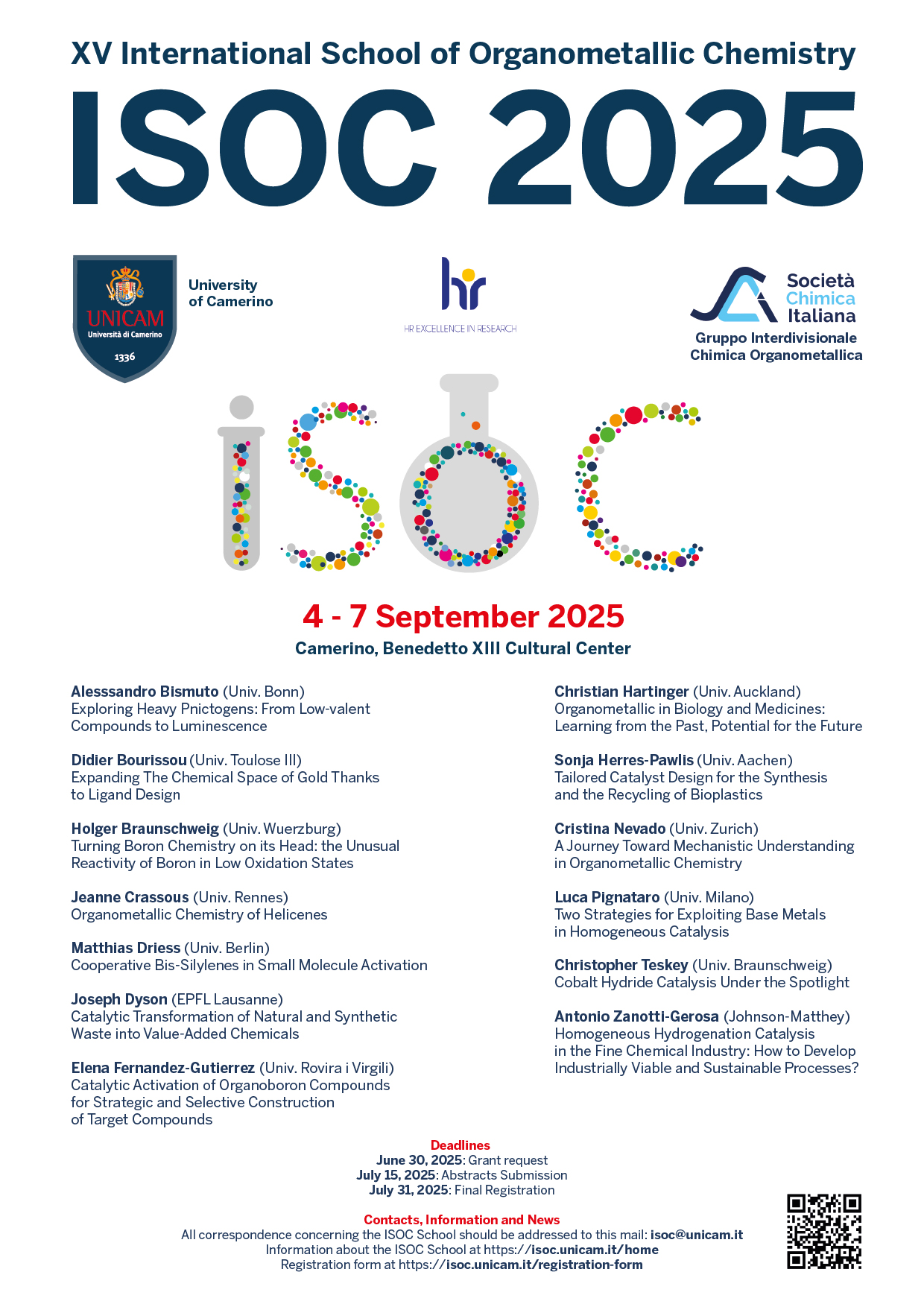 XV International School of Organometallic Chemistry

ISOC 2025

UNICAM
Università di Camerino
1336

University of Camerino

hr
HR EXCELLENCE IN RESEARCH

Società Chimica Italiana
Gruppo Interdivisionale Chimica Organometallica

ISOC

4 - 7 September 2025
Camerino, Benedetto XIII Cultural Center

Alesssandro Bismuto (Univ. Bonn)
Exploring Heavy Pnictogens: From Low-valent Compounds to Luminescence

Didier Bourissou (Univ. Toulose III)
Expanding The Chemical Space of Gold Thanks to Ligand Design

Holger Braunschweig (Univ. Wuerzburg)
Turning Boron Chemistry on its Head: the Unusual Reactivity of Boron in Low Oxidation States

Jeanne Crassous (Univ. Rennes)
Organometallic Chemistry of Helicenes

Matthias Driess (Univ. Berlin)
Cooperative Bis-Silylenes in Small Molecule Activation

Joseph Dyson (EPFL Lausanne)
Catalytic Transformation of Natural and Synthetic Waste into Value-Added Chemicals

Elena Fernandez-Gutierrez (Univ. Rovira i Virgili)
Catalytic Activation of Organoboron Compounds for Strategic and Selective Construction of Target Compounds

Christian Hartinger (Univ. Auckland)
Organometallic in Biology and Medicines: Learning from the Past, Potential for the Future

Sonja Herres-Pawlis (Univ. Aachen)
Tailored Catalyst Design for the Synthesis and the Recycling of Bioplastics

Cristina Nevado (Univ. Zurich)
A Journey Toward Mechanistic Understanding in Organometallic Chemistry

Luca Pignataro (Univ. Milano)
Two Strategies for Exploiting Base Metals in Homogeneous Catalysis

Christopher Teskey (Univ. Braunschweig)
Cobalt Hydride Catalysis Under the Spotlight

Antonio Zanotti-Gerosa (Johnson-Matthey)
Homogeneous Hydrogenation Catalysis in the Fine Chemical Industry: How to Develop Industrially Viable and Sustainable Processes?

Deadlines
June 30, 2025: Grant request
July 15, 2025: Abstracts Submission
July 31, 2025: Final Registration

Contacts, Information and News
All correspondence concerning the ISOC School should be addressed to this mail: isoc@unicam.it
Information about the ISOC School at https://isoc.unicam.it/home
Registration form at https://isoc.unicam.it/registration-form